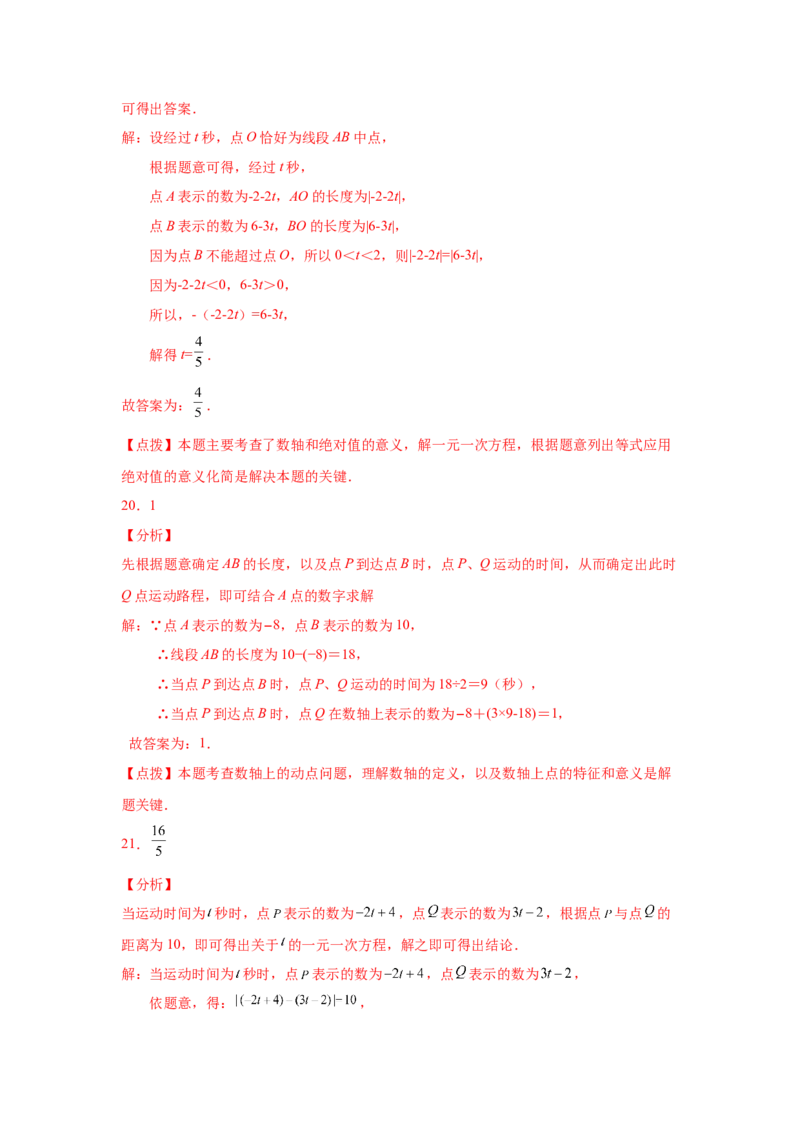 可得出答案.

解：设经过 $t$ 秒，点 $O$ 恰好为线段 $AB$ 中点，

根据题意可得，经过 $t$ 秒，

点 $A$ 表示的数为-2-2$t$，$AO$ 的长度为|-2-2$t$|,

点 $B$ 表示的数为 6-3$t$，$BO$ 的长度为|6-3$t$|,

因为点 $B$ 不能超过点 $O$，所以 0＜$t$＜2，则|-2-2$t$|=|6-3$t$|,

因为-2-2$t$＜0，6-3$t$＞0，

所以，-（-2-2$t$）=6-3$t$，

解得 $t=\frac{4}{5}$.

故答案为：$\frac{4}{5}$.

【点拨】本题主要考查了数轴和绝对值的意义，解一元一次方程，根据题意列出等式应用绝对值的意义化简是解决本题的关键.

20．1

【分析】

先根据题意确定 $AB$ 的长度，以及点 $P$ 到达点 $B$ 时，点 $P$、$Q$ 运动的时间，从而确定出此时 $Q$ 点运动路程，即可结合 $A$ 点的数字求解

解：∵点 $A$ 表示的数为−8，点 $B$ 表示的数为 10，

∴线段 $AB$ 的长度为 10−(−8)＝18，

∴当点 $P$ 到达点 $B$ 时，点 $P$、$Q$ 运动的时间为 18÷2＝9（秒），

∴当点 $P$ 到达点 $B$ 时，点 $Q$ 在数轴上表示的数为−8＋(3×9-18)＝1，

故答案为：1.

【点拨】本题考查数轴上的动点问题，理解数轴的定义，以及数轴上点的特征和意义是解题关键.

21．$\frac{16}{5}$

【分析】

当运动时间为 $t$ 秒时，点 $P$ 表示的数为 $-2t+4$，点 $Q$ 表示的数为 $3t-2$，根据点 $P$ 与点 $Q$ 的距离为 10，即可得出关于 $t$ 的一元一次方程，解之即可得出结论.

解：当运动时间为 $t$ 秒时，点 $P$ 表示的数为 $-2t+4$，点 $Q$ 表示的数为 $3t-2$，

依题意，得：$|(-2t+4)-(3t-2)|=10$，